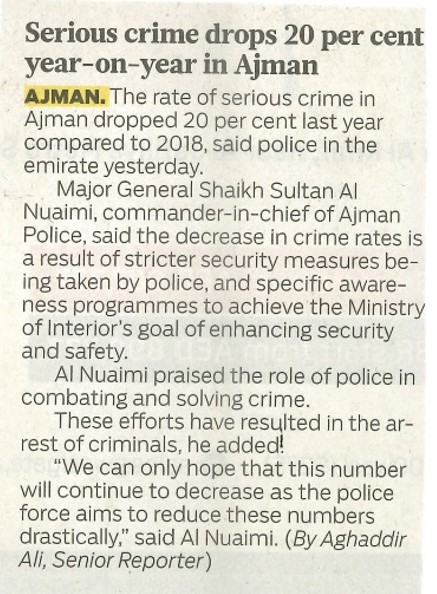 Serious crime drops 20 per cent year-on-year in Ajman

AJMAN. The rate of serious crime in Ajman dropped 20 per cent last year compared to 2018, said police in the emirate yesterday.

Major General Shaikh Sultan Al Nuaimi, commander-in-chief of Ajman Police, said the decrease in crime rates is a result of stricter security measures being taken by police, and specific awareness programmes to achieve the Ministry of Interior's goal of enhancing security and safety.

Al Nuaimi praised the role of police in combating and solving crime.

These efforts have resulted in the arrest of criminals, he added.

"We can only hope that this number will continue to decrease as the police force aims to reduce these numbers drastically," said Al Nuaimi. (By Aghaddir Ali, Senior Reporter)